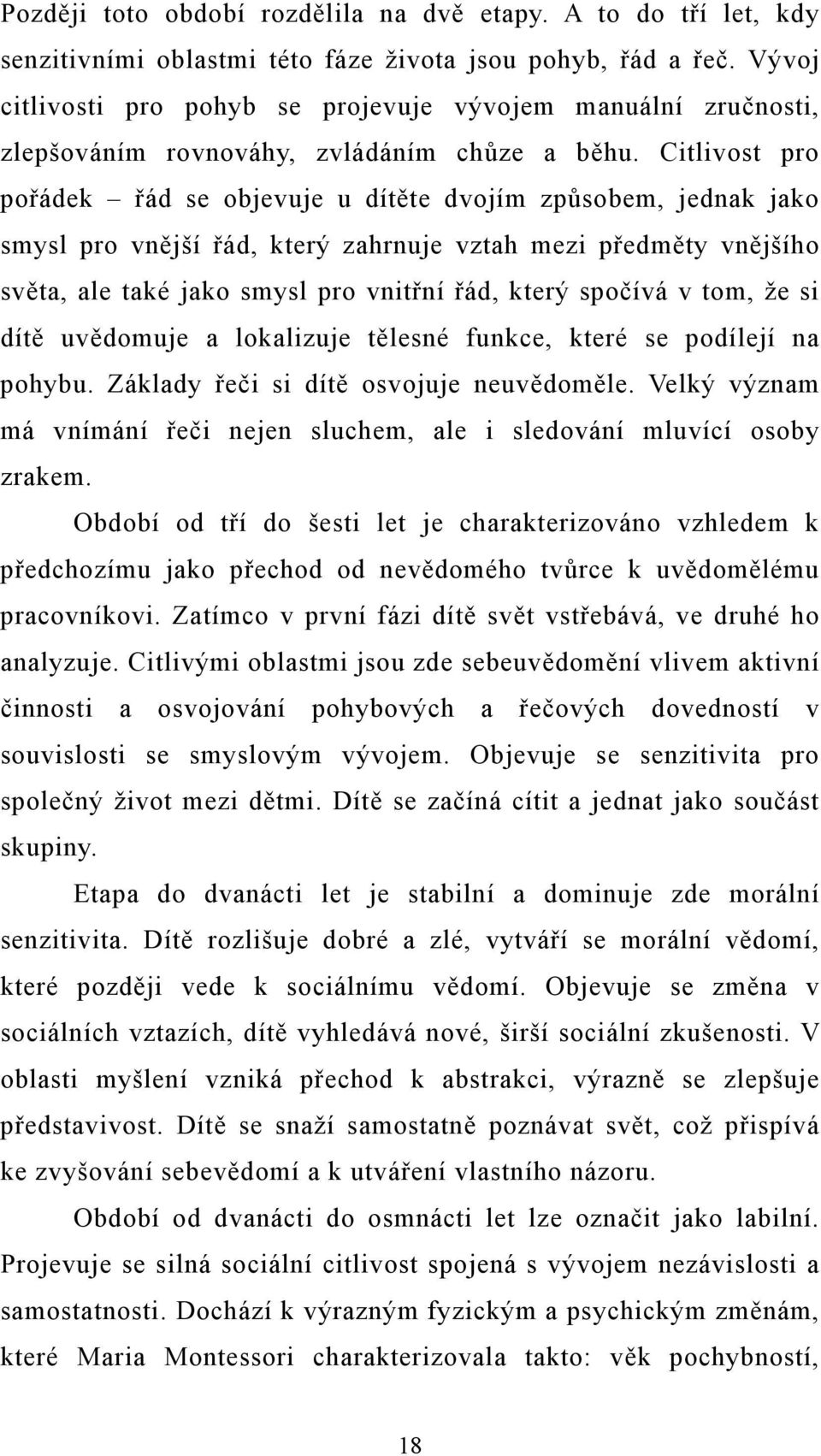 Později toto období rozdělila na dvě etapy. A to do tří let, kdy senzitivními oblastmi této fáze života jsou pohyb, řád a řeč. Vývoj citlivosti pro pohyb se projevuje vývojem manuální zručnosti, zlepšováním rovnováhy, zvládáním chůze a běhu. Citlivost pro pořádek – řád se objevuje u dítěte dvojím způsobem, jednak jako smysl pro vnější řád, který zahrnuje vztah mezi předměty vnějšího světa, ale také jako smysl pro vnitřní řád, který spočívá v tom, že si dítě uvědomuje a lokalizuje tělesné funkce, které se podílejí na pohybu. Základy řeči si dítě osvojuje neuvědoměle. Velký význam má vnímání řeči nejen sluchem, ale i sledování mluvící osoby zrakem.

Období od tří do šesti let je charakterizováno vzhledem k předchozímu jako přechod od nevědomého tvůrce k uvědomělému pracovníkovi. Zatímco v první fázi dítě svět vstřebává, ve druhé ho analyzuje. Citlivými oblastmi jsou zde sebeuvědomění vlivem aktivní činnosti a osvojování pohybových a řečových dovedností v souvislosti se smyslovým vývojem. Objevuje se senzitivita pro společný život mezi dětmi. Dítě se začíná cítit a jednat jako součást skupiny.

Etapa do dvanácti let je stabilní a dominuje zde morální senzitivita. Dítě rozlišuje dobré a zlé, vytváří se morální vědomí, které později vede k sociálnímu vědomí. Objevuje se změna v sociálních vztazích, dítě vyhledává nové, širší sociální zkušenosti. V oblasti myšlení vzniká přechod k abstrakci, výrazně se zlepšuje představivost. Dítě se snaží samostatně poznávat svět, což přispívá ke zvyšování sebevědomí a k utváření vlastního názoru.

Období od dvanácti do osmnácti let lze označit jako labilní. Projevuje se silná sociální citlivost spojená s vývojem nezávislosti a samostatnosti. Dochází k výrazným fyzickým a psychickým změnám, které Maria Montessori charakterizovala takto: věk pochybností,

18